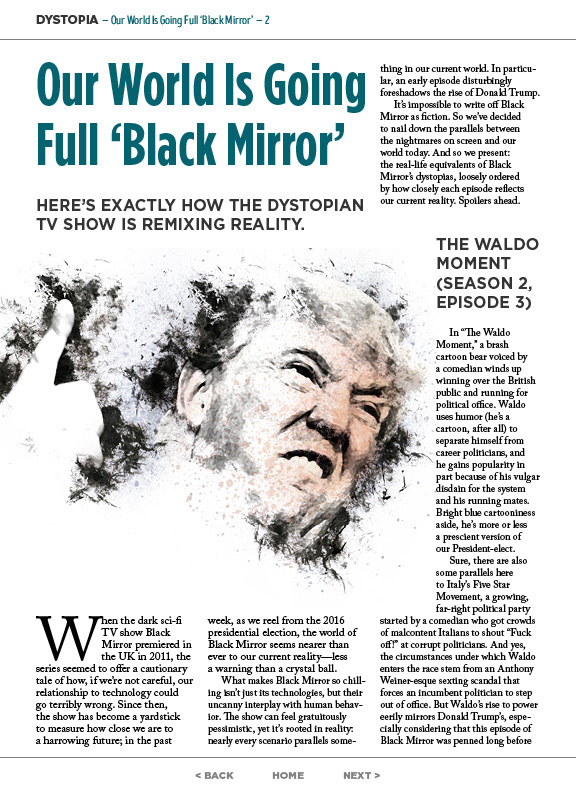 DYSTOPIA – Our World Is Going Full 'Black Mirror' – 2

Our World Is Going Full 'Black Mirror'

HERE'S EXACTLY HOW THE DYSTOPIAN TV SHOW IS REMIXING REALITY.

When the dark sci-fi TV show Black Mirror premiered in the UK in 2011, the series seemed to offer a cautionary tale of how, if we're not careful, our relationship to technology could go terribly wrong. Since then, the show has become a yardstick to measure how close we are to a harrowing future; in the past week, as we reel from the 2016 presidential election, the world of Black Mirror seems nearer than ever to our current reality—less a warning than a crystal ball.

What makes Black Mirror so chilling isn't just its technologies, but their uncanny interplay with human behavior. The show can feel gratuitously pessimistic, yet it's rooted in reality: nearly every scenario parallels something in our current world. In particular, an early episode disturbingly foreshadows the rise of Donald Trump.

It's impossible to write off Black Mirror as fiction. So we've decided to nail down the parallels between the nightmares on screen and our world today. And so we present: the real-life equivalents of Black Mirror's dystopias, loosely ordered by how closely each episode reflects our current reality. Spoilers ahead.

THE WALDO MOMENT (SEASON 2, EPISODE 3)

In "The Waldo Moment," a brash cartoon bear voiced by a comedian winds up winning over the British public and running for political office. Waldo uses humor (he's a cartoon, after all) to separate himself from career politicians, and he gains popularity in part because of his vulgar disdain for the system and his running mates. Bright blue cartooniness aside, he's more or less a prescient version of our President-elect.

Sure, there are also some parallels here to Italy's Five Star Movement, a growing, far-right political party started by a comedian who got crowds of malcontent Italians to shout "Fuck off!" at corrupt politicians. And yes, the circumstances under which Waldo enters the race stem from an Anthony Weiner-esque sexting scandal that forces an incumbent politician to step out of office. But Waldo's rise to power eerily mirrors Donald Trump's, especially considering that this episode of Black Mirror was penned long before

< BACK HOME NEXT >